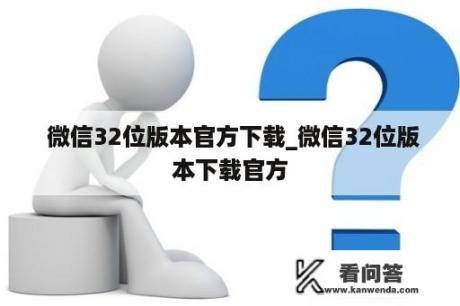 微信32位版本官方下载_微信32位版本下载官方

看问答
www.kanwenda.com